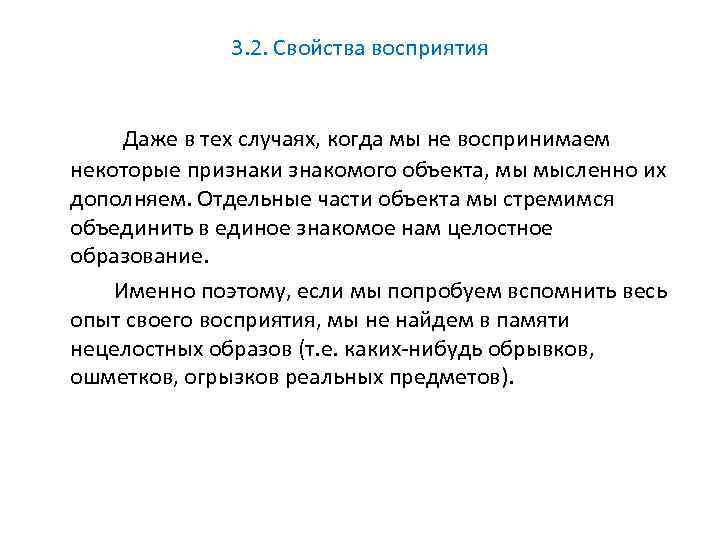 3.2. Свойства восприятия

Даже в тех случаях, когда мы не воспринимаем некоторые признаки знакомого объекта, мы мысленно их дополняем. Отдельные части объекта мы стремимся объединить в единое знакомое нам целостное образование.

Именно поэтому, если мы попробуем вспомнить весь опыт своего восприятия, мы не найдем в памяти нецелостных образов (т.е. каких-нибудь обрывков, ошметков, огрызков реальных предметов).